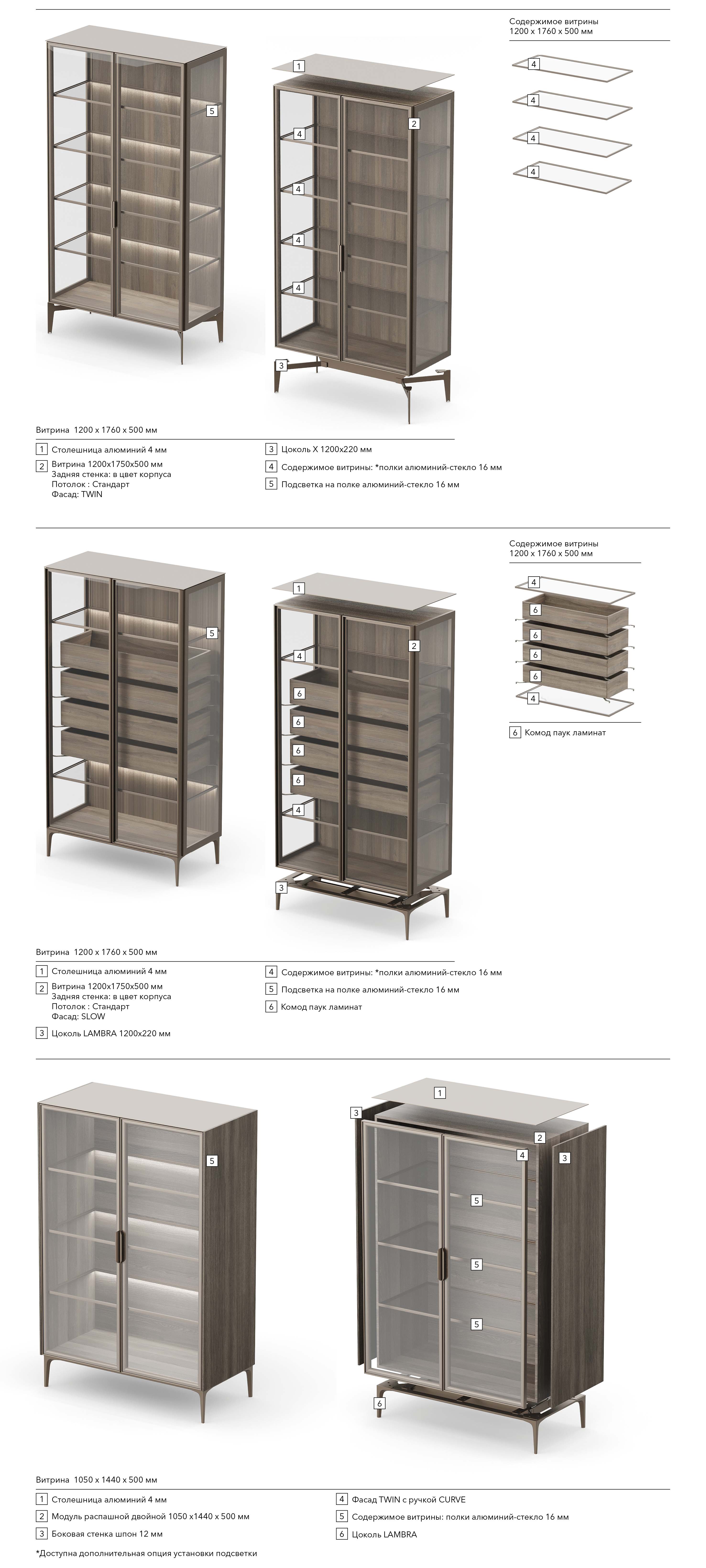 Содержимое витрины
1200 x 1760 x 500 мм

4
4
4
4

5

1
2
4
4
4
4
3

Витрина 1200 x 1760 x 500 мм

1 Столешница алюминий 4 мм
2 Витрина 1200x1750x500 мм
Задняя стенка: в цвет корпуса
Потолок : Стандарт
Фасад: TWIN
3 Цоколь X 1200x220 мм
4 Содержимое витрины: *полки алюминий-стекло 16 мм
5 Подсветка на полке алюминий-стекло 16 мм

Содержимое витрины
1200 x 1760 x 500 мм

4
6
6
6
6
4

6 Комод паук ламинат

5

1
2
4
6
6
6
6
4
3

Витрина 1200 x 1760 x 500 мм

1 Столешница алюминий 4 мм
2 Витрина 1200x1750x500 мм
Задняя стенка: в цвет корпуса
Потолок : Стандарт
Фасад: SLOW
3 Цоколь LAMBRA 1200x220 мм
4 Содержимое витрины: *полки алюминий-стекло 16 мм
5 Подсветка на полке алюминий-стекло 16 мм
6 Комод паук ламинат

5

1
3
2
4
3
5
5
5
6

Витрина 1050 x 1440 x 500 мм

1 Столешница алюминий 4 мм
2 Модуль распашной двойной 1050 x1440 x 500 мм
3 Боковая стенка шпон 12 мм
4 Фасад TWIN с ручкой CURVE
5 Содержимое витрины: полки алюминий-стекло 16 мм
6 Цоколь LAMBRA

*Доступна дополнительная опция установки подсветки